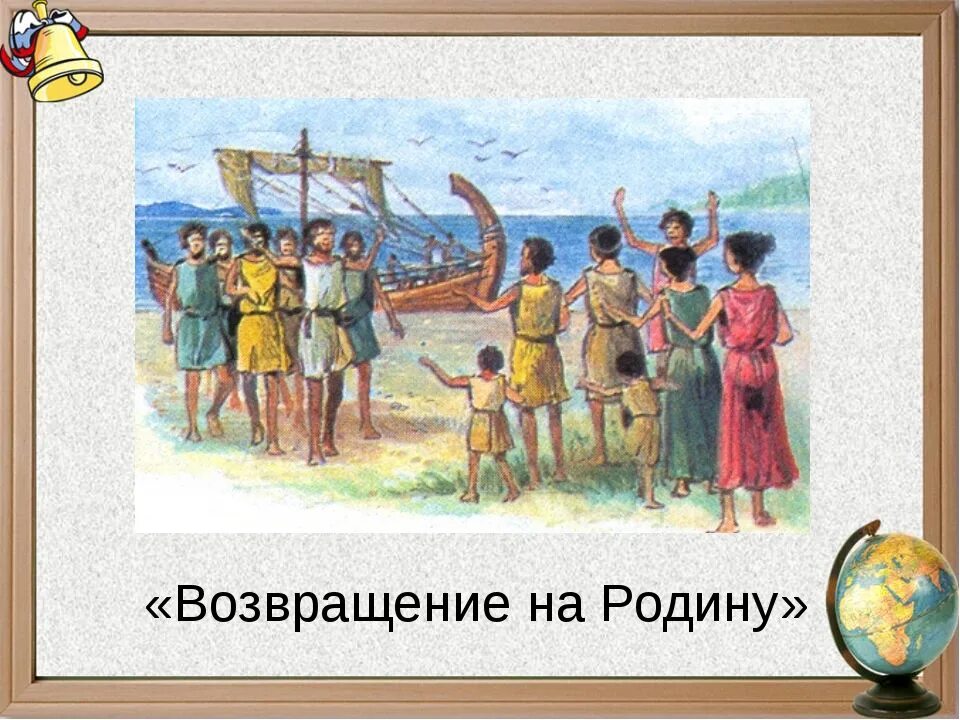 «Возвращение на Родину»